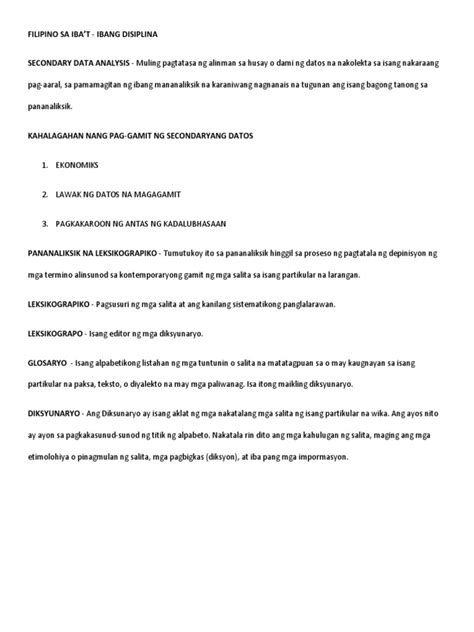 FILIPINO SA IBA'T - IBANG DISIPLINA

SECONDARY DATA ANALYSIS - Muling pagtatasa ng alinman sa husay o dami ng datos na nakolekta sa isang nakaraang pag-aaral, sa pamamagitan ng ibang mananaliksik na karaniwang nagnanais na tugunan ang isang bagong tanong sa pananaliksik.

KAHALAGAHAN NANG PAG-GAMIT NG SECONDARYANG DATOS

1. EKONOMIKS

2. LAWAK NG DATOS NA MAGAGAMIT

3. PAGKAKAROON NG ANTAS NG KADALUBHASAAN

PANANALIKSIK NA LEKSIKOGRAPIKO - Tumutukoy ito sa pananaliksik hinggil sa proseso ng pagtatala ng depinisyon ng mga termino alinsunod sa kontemporaryong gamit ng mga salita sa isang partikular na larangan.

LEKSIKOGRAPIKO - Pagsusuri ng mga salita at ang kanilang sistematikong panglalarawan.

LEKSIKOGRAPO - Isang editor ng mga diksyunaryo.

GLOSARYO - Isang alpabetikong listahan ng mga tuntunin o salita na matatagpuan sa o may kaugnayan sa isang partikular na paksa, teksto, o diyalekto na may mga paliwanag. Isa itong maikling diksyunaryo.

DIKSYUNARYO - Ang Diksunaryo ay isang aklat ng mga nakatalang mga salita ng isang partikular na wika. Ang ayos nito ay ayon sa pagkakasunud-sunod ng titik ng alpabeto. Nakatala rin dito ang mga kahulugan ng salita, maging ang mga etimolohiya o pinagmulan ng salita, mga pagbigkas (diksyon), at iba pang mga impormasyon.